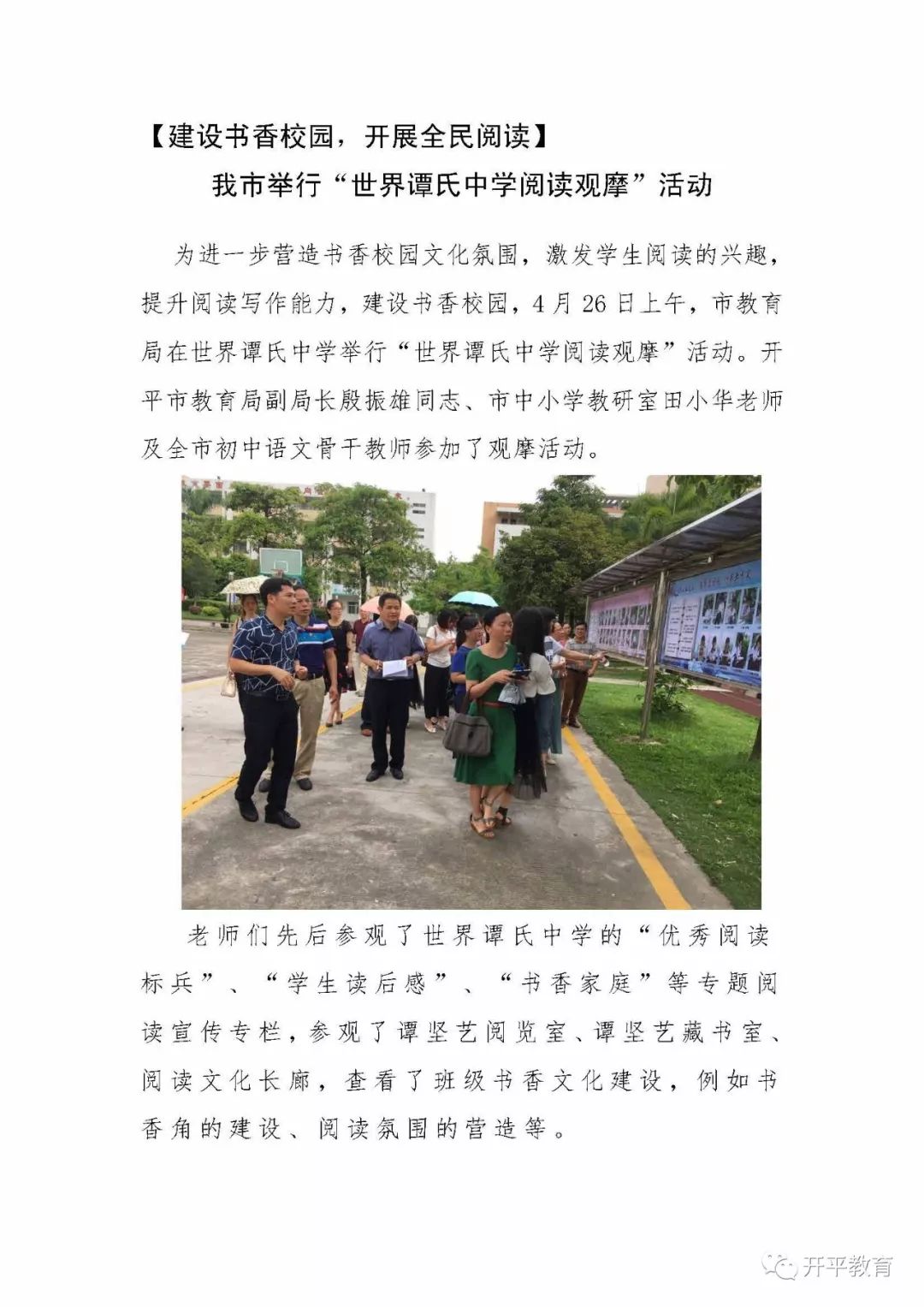 【建设书香校园，开展全民阅读】

我市举行“世界谭氏中学阅读观摩”活动

为进一步营造书香校园文化氛围，激发学生阅读的兴趣，提升阅读写作能力，建设书香校园，4月26日上午，市教育局在世界谭氏中学举行“世界谭氏中学阅读观摩”活动。开平市教育局副局长殷振雄同志、市中小学教研室田小华老师及全市初中语文骨干教师参加了观摩活动。

老师们先后参观了世界谭氏中学的“优秀阅读标兵”、“学生读后感”、“书香家庭”等专题阅读宣传专栏，参观了谭坚艺阅览室、谭坚艺藏书室、阅读文化长廊，查看了班级书香文化建设，例如书香角的建设、阅读氛围的营造等。

开平教育